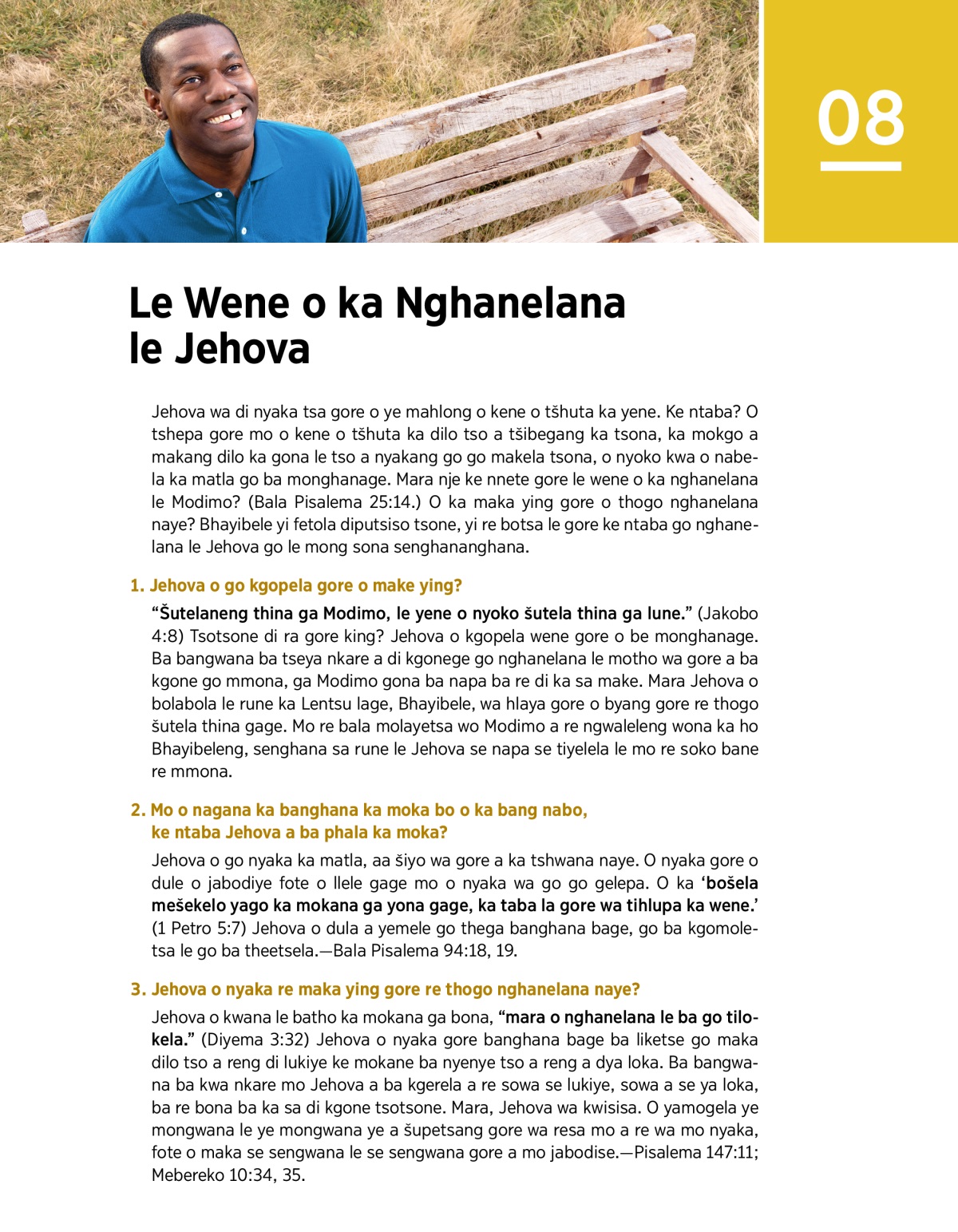 08

Le Wene o ka Nghanelana le Jehova

Jehova wa di nyaka tsa gore o ye mahlong o kene o tšhuta ka yene. Ke ntaba? O tshepa gore mo o kene o tšhuta ka dilo tso a tšibegang ka tsona, ka mokgo a makang dilo ka gona le tso a nyakang go go makela tsona, o nyoko kwa o nabela ka matla go ba monghanage. Mara nje ke nnete gore le wene o ka nghanelana le Modimo? (Bala Pisalema 25:14.) O ka maka ying gore o thogo nghanelana naye? Bhayibele yi fetola diputsiso tsone, yi re botsa le gore ke ntaba go nghanelana le Jehova go le mong sona senghananghana.

1. Jehova o go kgopela gore o make ying?

“Šutelaneng thina ga Modimo, le yene o nyoko šutela thina ga lune.” (Jakobo 4:8) Tsotsone di ra gore king? Jehova o kgopela wene gore o be monghanage. Ba bangwana ba tseya nkare a di kgonege go nghanelana le motho wa gore a ba kgone go mmona, ga Modimo gona ba napa ba re di ka sa make. Mara Jehova o bolabola le rune ka Lentsu lage, Bhayibele, wa hlaya gore o byang gore re thogo šutela thina gage. Mo re bala molayetsa wo Modimo a re ngwaleleng wona ka ho Bhayibeleng, senghana sa rune le Jehova se napa se tiyelela le mo re soko bane re mmona.

2. Mo o nagana ka banghana ka moka bo o ka bang nabo, ke ntaba Jehova a ba phala ka moka?

Jehova o go nyaka ka matla, aa šiyo wa gore a ka tshwana naye. O nyaka gore o dule o jabodiye fote o llele gage mo o nyaka wa go go gelepa. O ka ‘bošela mešekelo yago ka mokana ga yona gage, ka taba la gore wa tihlupa ka wene.’ (1 Petro 5:7) Jehova o dula a yemele go thega banghana bage, go ba kgomoletsa le go ba theetsela.—Bala Pisalema 94:18, 19.

3. Jehova o nyaka re maka ying gore re thogo nghanelana naye?

Jehova o kwana le batho ka mokana ga bona, “mara o nghanelana le ba go tilokela.” (Diyema 3:32) Jehova o nyaka gore banghana bage ba liketse go maka dilo tso a reng di lukiye ke mokane ba nyenye tso a reng a dya loka. Ba bangwana ba kwa nkare mo Jehova a ba kgerela a re sowa se lukiye, sowa a se ya loka, ba re bona ba ka sa di kgone tsotsone. Mara, Jehova wa kwisisa. O yamogela ye mongwana le ye mongwana ye a šupetsang gore wa resa mo a re wa mo nyaka, fote o maka se sengwana le se sengwana gore a mo jabodise.—Pisalema 147:11; Mebereko 10:34, 35.